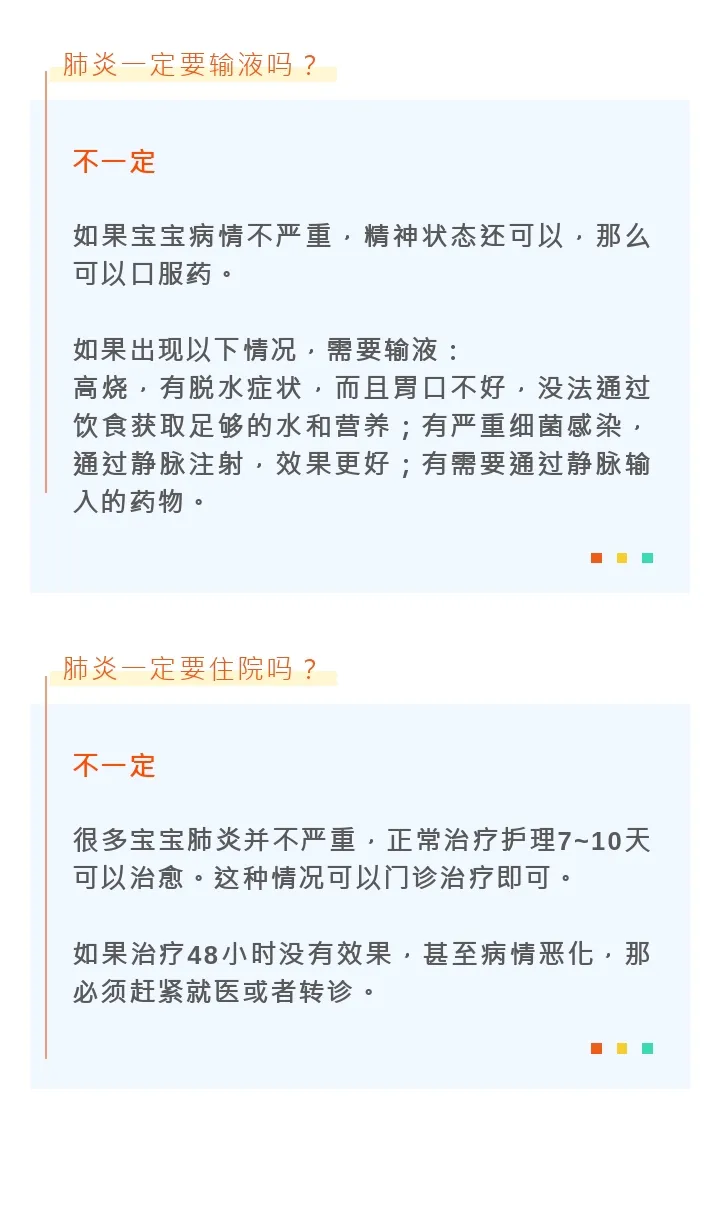 肺炎一定要输液吗？

不一定

如果宝宝病情不严重，精神状态还可以，那么可以口服药。

如果出现以下情况，需要输液：
高烧，有脱水症状，而且胃口不好，没法通过饮食获取足够的水和营养；有严重细菌感染，通过静脉注射，效果更好；有需要通过静脉输入的药物。

肺炎一定要住院吗？

不一定

很多宝宝肺炎并不严重，正常治疗护理7~10天可以治愈。这种情况可以门诊治疗即可。

如果治疗48小时没有效果，甚至病情恶化，那必须赶紧就医或者转诊。